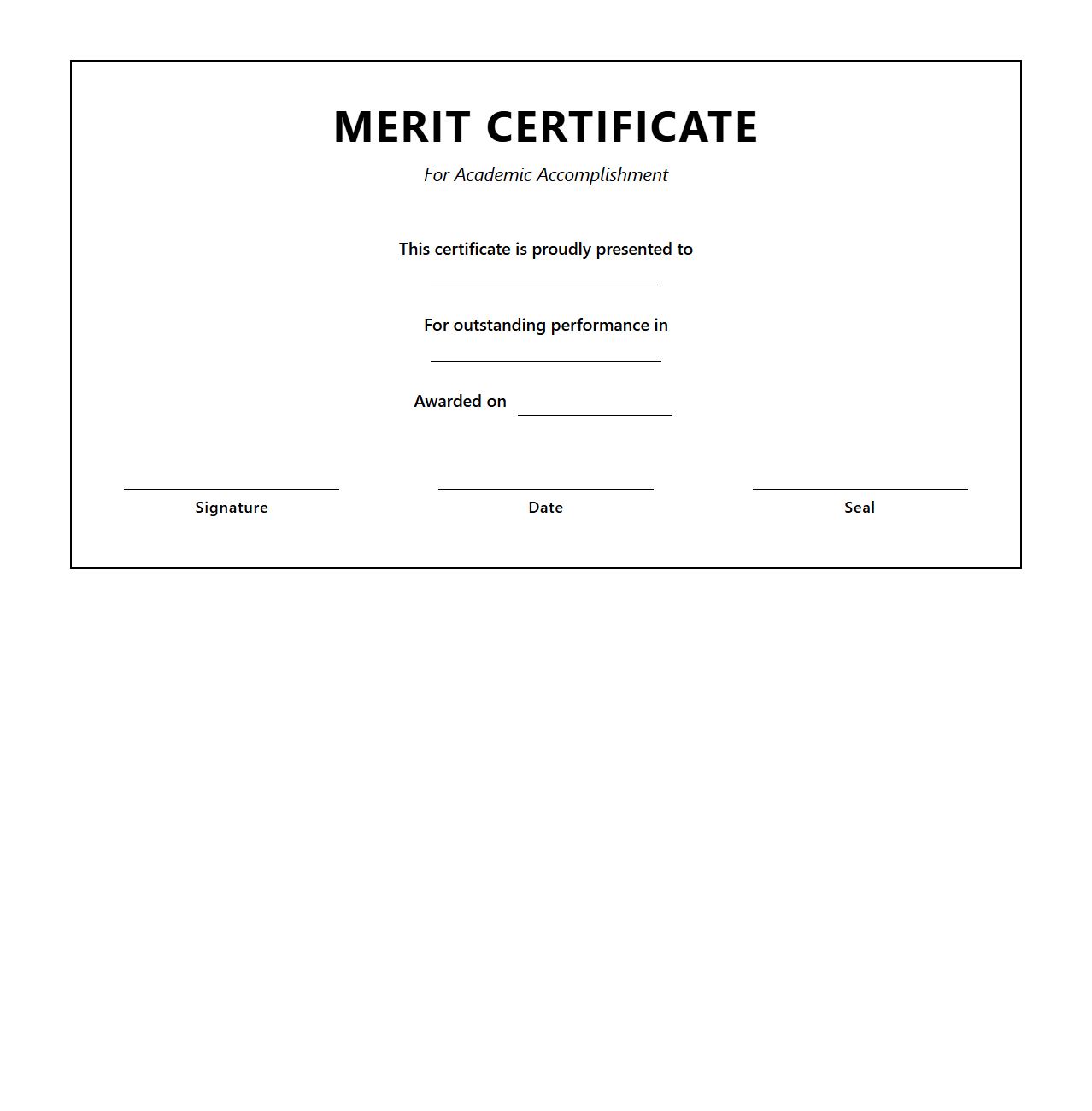 MERIT CERTIFICATE

For Academic Accomplishment

This certificate is proudly presented to

For outstanding performance in

Awarded on

Signature

Date

Seal